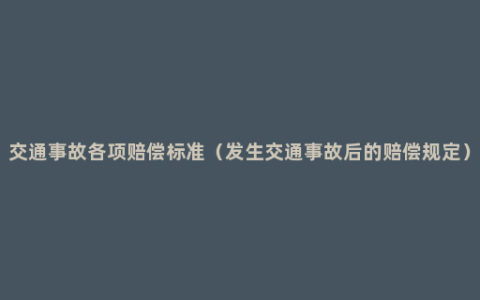 交通事故各项赔偿标准（发生交通事故后的赔偿规定）